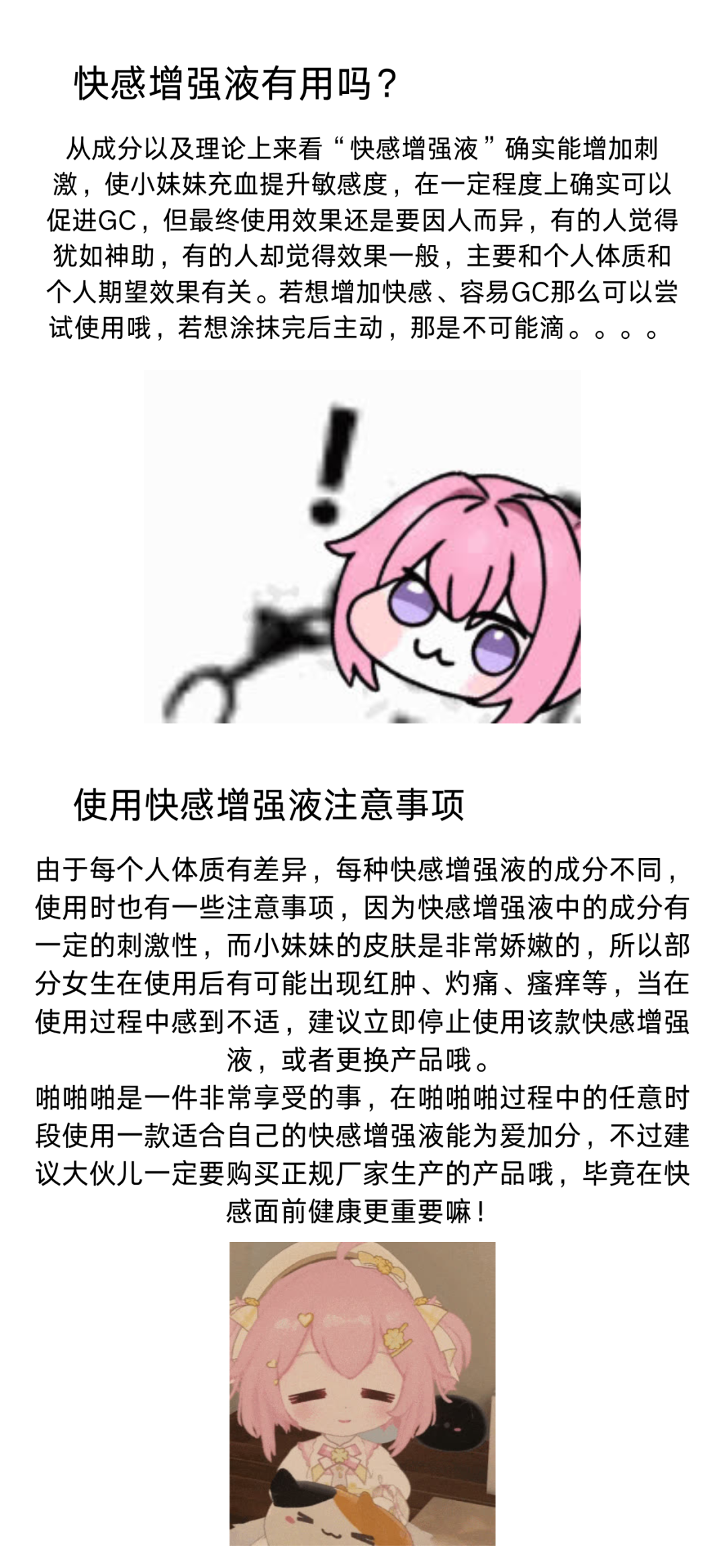 快感增强液有用吗？

从成分以及理论上来看“快感增强液”确实能增加刺激，使小妹妹充血提升敏感度，在一定程度上确实可以促进GC，但最终使用效果还是要因人而异，有的人觉得犹如神助，有的人却觉得效果一般，主要和个人体质和个人期望效果有关。若想增加快感、容易GC那么可以尝试使用哦，若想涂抹完后主动，那是不可能滴。。。。

使用快感增强液注意事项

由于每个人体质有差异，每种快感增强液的成分不同，使用时也有一些注意事项，因为快感增强液中的成分有一定的刺激性，而小妹妹的皮肤是非常娇嫩的，所以部分女生在使用后有可能出现红肿、灼痛、瘙痒等，当在使用过程中感到不适，建议立即停止使用该款快感增强液，或者更换产品哦。

啪啪啪是一件非常享受的事，在啪啪啪过程中的任意时段使用一款适合自己的快感增强液能为爱加分，不过建议大伙儿一定要购买正规厂家生产的产品哦，毕竟在快感面前健康更重要嘛！